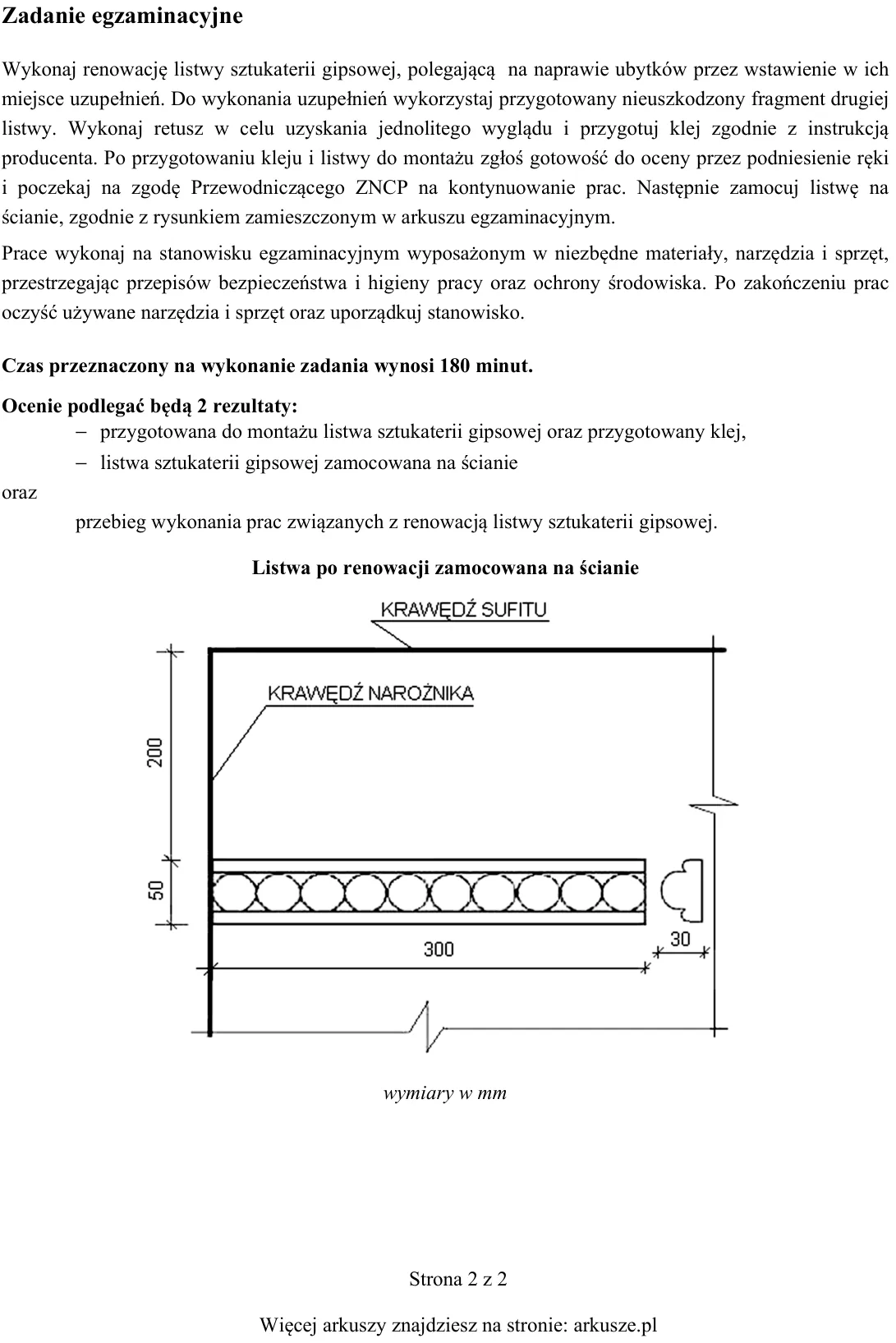 Zadanie egzaminacyjne

Wykonaj renowację listwy sztukaterii gipsowej, polegającą na naprawie ubytków przez wstawienie w ich miejsce uzupełnień. Do wykonania uzupełnień wykorzystaj przygotowany nieuszkodzony fragment drugiej listwy. Wykonaj retusz w celu uzyskania jednolitego wyglądu i przygotuj klej zgodnie z instrukcją producenta. Po przygotowaniu kleju i listwy do montażu zgłoś gotowość do oceny przez podniesienie ręki i poczekaj na zgodę Przewodniczącego ZNCP na kontynuowanie prac. Następnie zamocuj listwę na ścianie, zgodnie z rysunkiem zamieszczonym w arkuszu egzaminacyjnym.

Prace wykonaj na stanowisku egzaminacyjnym wyposażonym w niezbędne materiały, narzędzia i sprzęt, przestrzegając przepisów bezpieczeństwa i higieny pracy oraz ochrony środowiska. Po zakończeniu prac oczyść używane narzędzia i sprzęt oraz uporządkuj stanowisko.

Czas przeznaczony na wykonanie zadania wynosi 180 minut.

Ocenie podlegać będą 2 rezultaty:
- przygotowana do montażu listwa sztukaterii gipsowej oraz przygotowany klej,
- listwa sztukaterii gipsowej zamocowana na ścianie

oraz

przebieg wykonania prac związanych z renowacją listwy sztukaterii gipsowej.

Listwa po renowacji zamocowana na ścianie

KRAWĘDŹ SUFITU

KRAWĘDŹ NAROŻNIKA

200

50

300

30

wymiary w mm

Strona 2 z 2

Więcej arkuszy znajdziesz na stronie: arkusze.pl